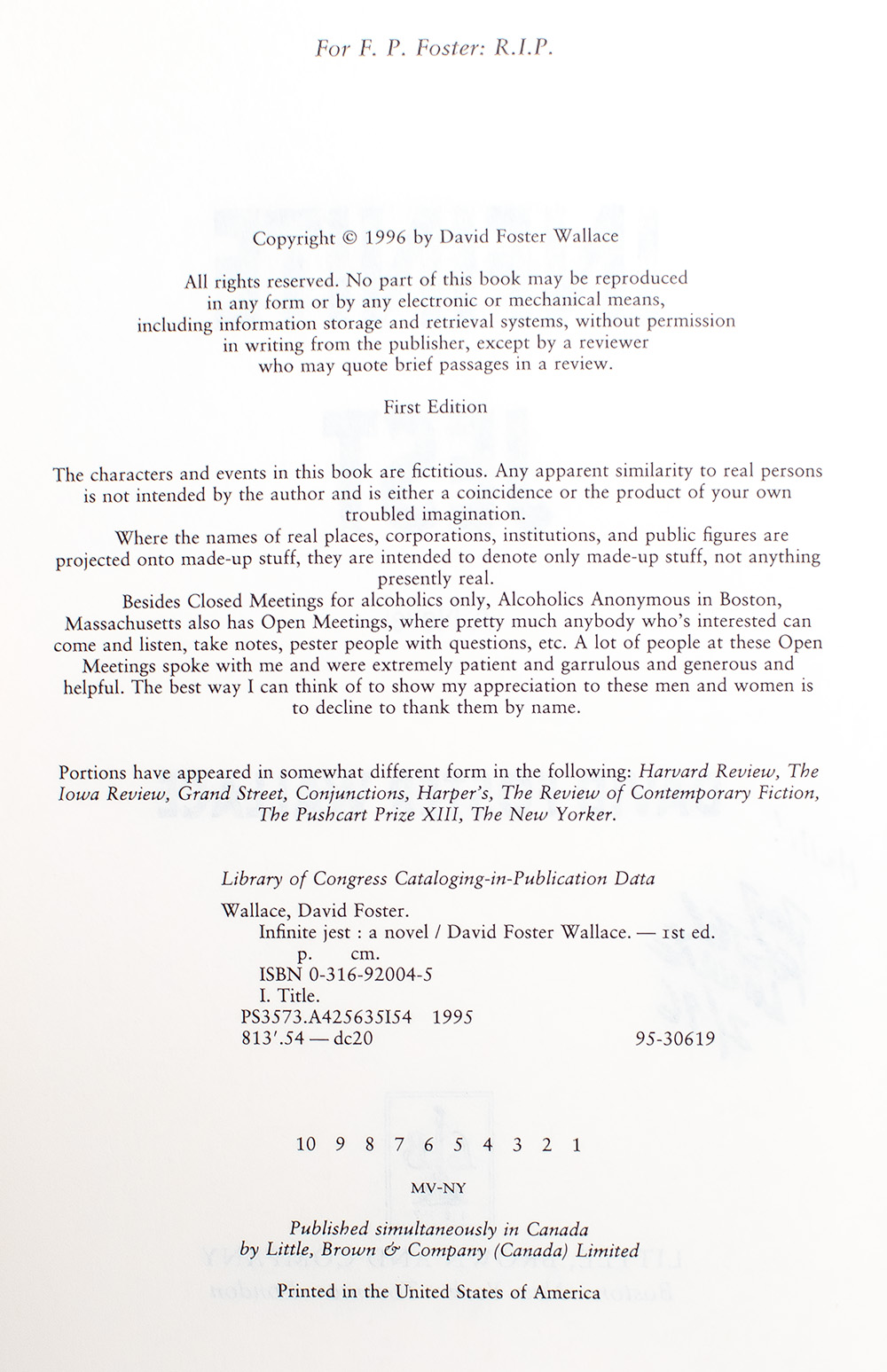 For F. P. Foster: R.I.P.

Copyright © 1996 by David Foster Wallace

All rights reserved. No part of this book may be reproduced in any form or by any electronic or mechanical means, including information storage and retrieval systems, without permission in writing from the publisher, except by a reviewer who may quote brief passages in a review.

First Edition

The characters and events in this book are fictitious. Any apparent similarity to real persons is not intended by the author and is either a coincidence or the product of your own troubled imagination.

Where the names of real places, corporations, institutions, and public figures are projected onto made-up stuff, they are intended to denote only made-up stuff, not anything presently real.

Besides Closed Meetings for alcoholics only, Alcoholics Anonymous in Boston, Massachusetts also has Open Meetings, where pretty much anybody who's interested can come and listen, take notes, pester people with questions, etc. A lot of people at these Open Meetings spoke with me and were extremely patient and garrulous and generous and helpful. The best way I can think of to show my appreciation to these men and women is to decline to thank them by name.

Portions have appeared in somewhat different form in the following: Harvard Review, The Iowa Review, Grand Street, Conjunctions, Harper's, The Review of Contemporary Fiction, The Pushcart Prize XIII, The New Yorker.

Library of Congress Cataloging-in-Publication Data

Wallace, David Foster.
Infinite jest : a novel / David Foster Wallace. — 1st ed.
p. cm.
ISBN 0-316-92004-5
I. Title.
PS3573.A425635I54 1995
813'.54 — dc20 95-30619

10 9 8 7 6 5 4 3 2 1

MV-NY

Published simultaneously in Canada by Little, Brown & Company (Canada) Limited

Printed in the United States of America